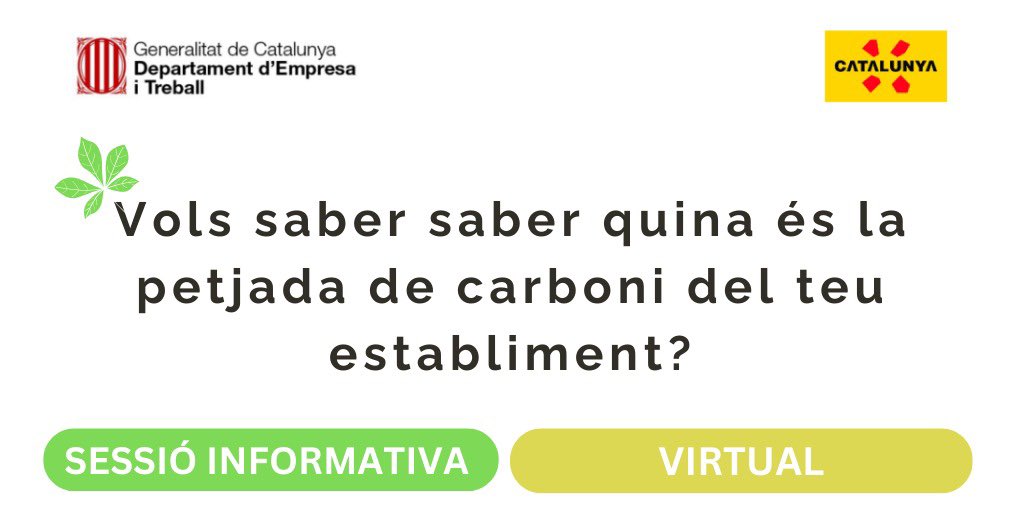 Generalitat de Catalunya
Departament d'Empresa i Treball

CATALUNYA

Vols saber saber quina és la petjada de carboni del teu establiment?

SESSIÓ INFORMATIVA

VIRTUAL